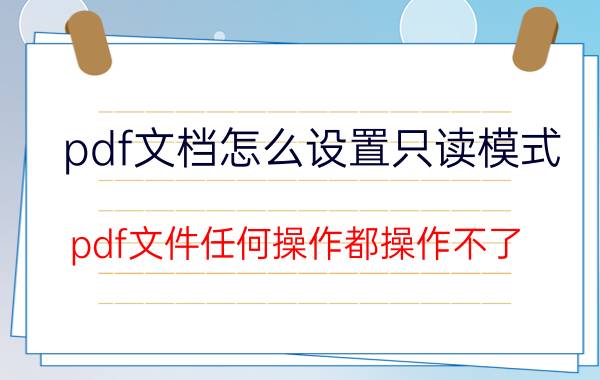 pdf文档怎么设置只读模式

pdf文件任何操作都操作不了